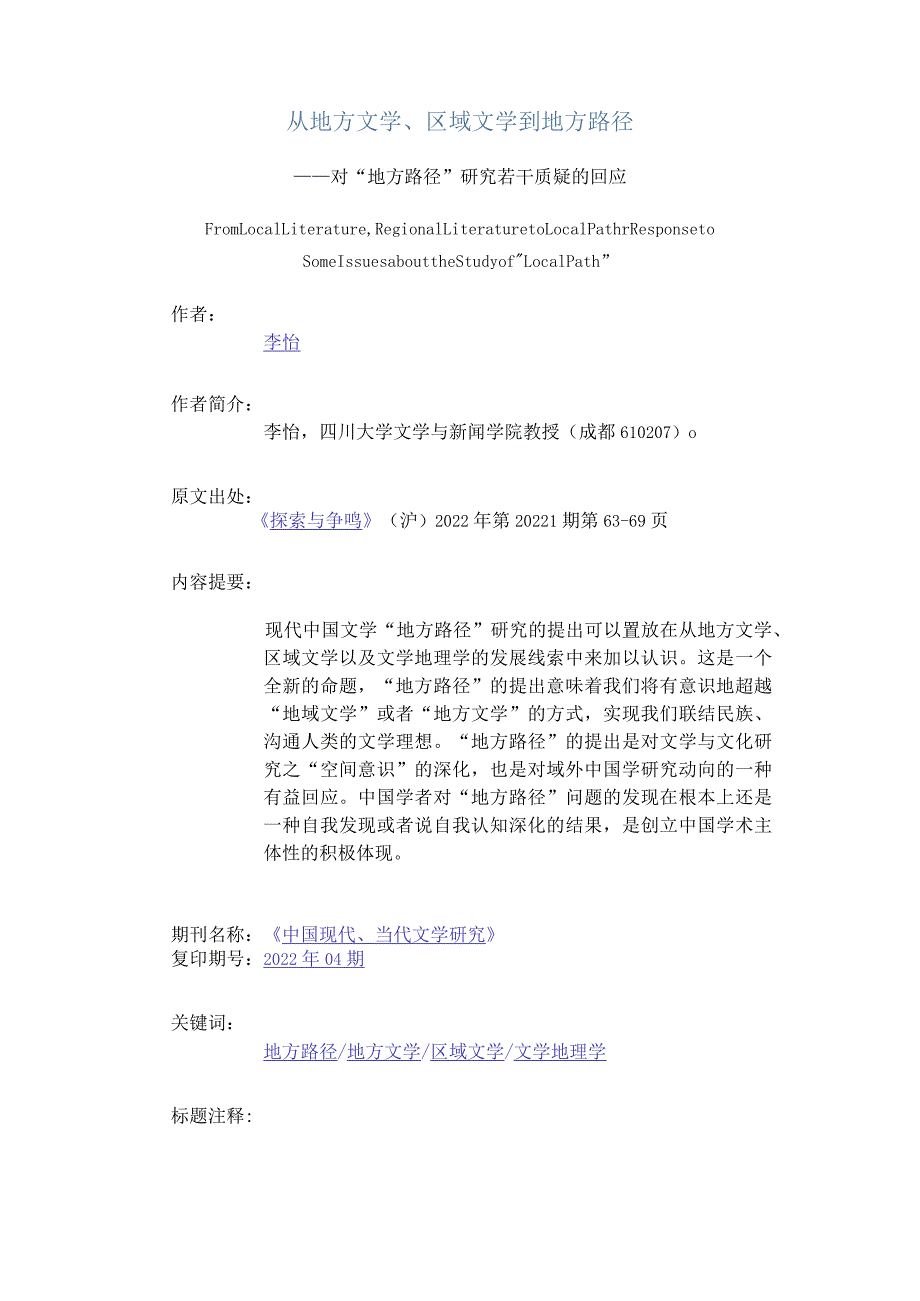 从地方文学、区域文学到地方路径

——对“地方路径”研究若干质疑的回应

FromLocalLiterature,RegionalLiteraturetoLocalPathrResponseto SomeIssuesabouttheStudyof"LocalPath"

作者：

李怡

作者简介：

李怡，四川大学文学与新闻学院教授（成都610207）o

原文出处：

《探索与争鸣》（沪）2022年第20221期第63-69页

内容提要：

现代中国文学“地方路径”研究的提出可以置放在从地方文学、区域文学以及文学地理学的发展线索中来加以认识。这是一个全新的命题，“地方路径”的提出意味着我们将有意识地超越“地域文学”或者“地方文学”的方式，实现我们联结民族、沟通人类的文学理想。“地方路径”的提出是对文学与文化研究之“空间意识”的深化，也是对域外中国学研究动向的一种有益回应。中国学者对“地方路径”问题的发现在根本上还是一种自我发现或者说自我认知深化的结果，是创立中国学术主体性的积极体现。

期刊名称：《中国现代、当代文学研究》
复印期号：2022年04期

关键词：

地方路径/地方文学/区域文学/文学地理学

标题注释：